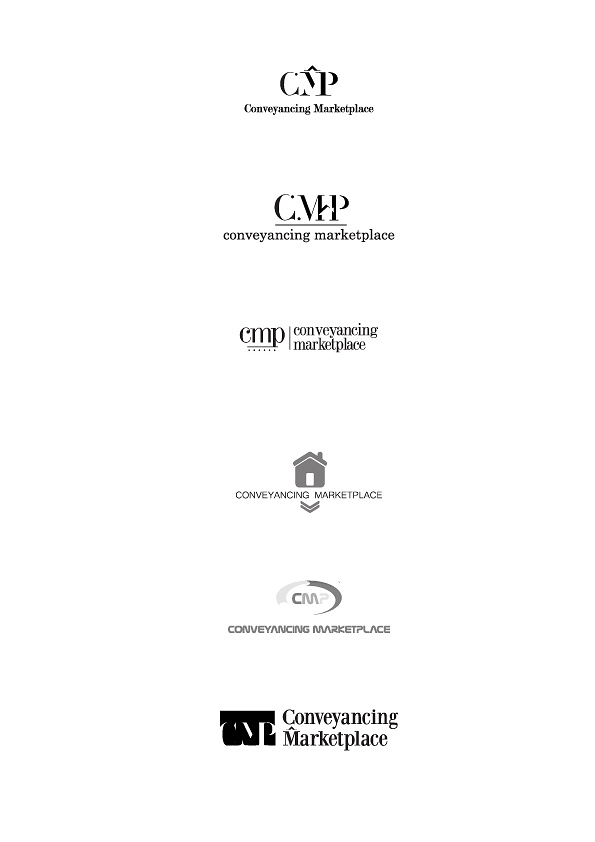 CMP
Conveyancing Marketplace

CMP
conveyancing marketplace

cmp
conveyancing
marketplace

CONVEYANCING MARKETPLACE

CMP
CONVEYANCING MARKETPLACE

CMP
Conveyancing
Marketplace